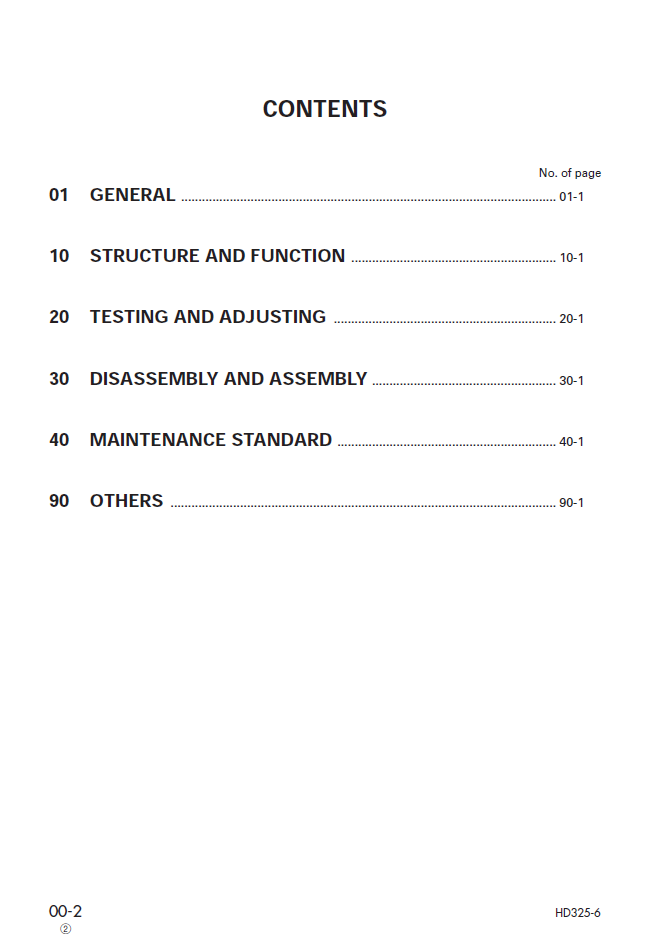 CONTENTS

No. of page

01 GENERAL 01-1

10 STRUCTURE AND FUNCTION 10-1

20 TESTING AND ADJUSTING 20-1

30 DISASSEMBLY AND ASSEMBLY 30-1

40 MAINTENANCE STANDARD 40-1

90 OTHERS 90-1

00-2
②

HD325-6